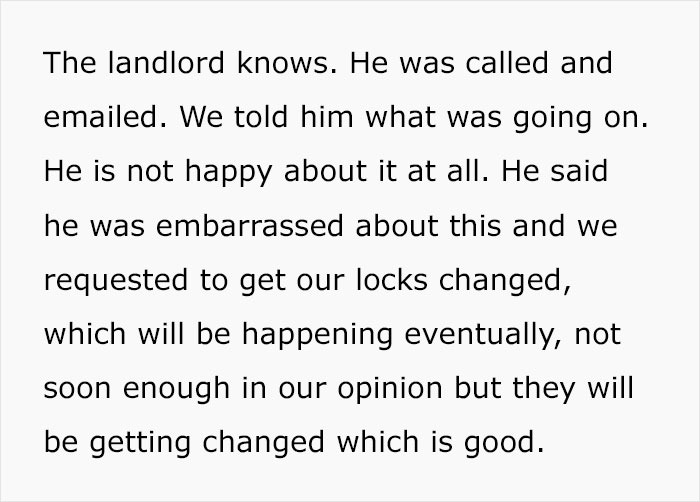 The landlord knows. He was called and emailed. We told him what was going on. He is not happy about it at all. He said he was embarrassed about this and we requested to get our locks changed, which will be happening eventually, not soon enough in our opinion but they will be getting changed which is good.